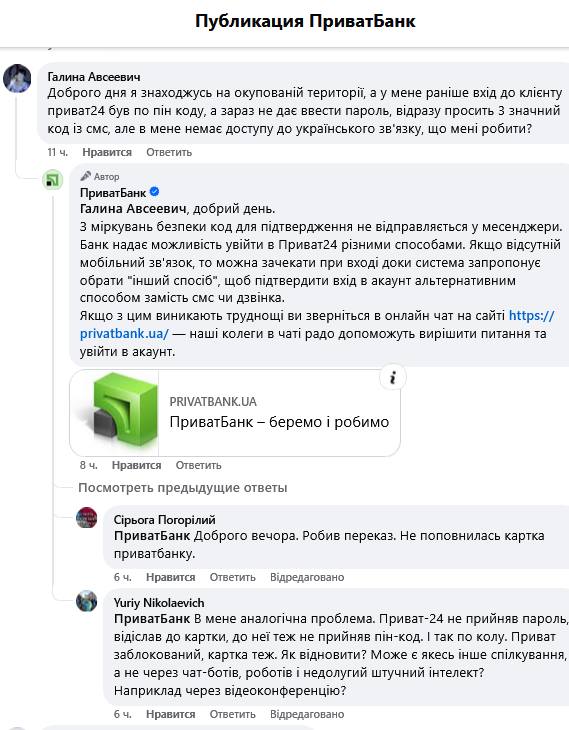 Публикация ПриватБанк

Галина Авсеевич
Доброго дня я знаходжусь на окупованій території, а у мене раніше вхід до клієнту приват24 був по пін коду, а зараз не дає ввести пароль, відразу просить 3 значний код із смс, але в мене немає доступу до українського зв'язку, що мені робити?

11 ч. Нравится Ответить

Автор
ПриватБанк
Галина Авсеевич, добрий день.
З міркувань безпеки код для підтвердження не відправляється у месенджери. Банк надає можливість увійти в Приват24 різними способами. Якщо відсутній мобільний зв'язок, то можна зачекати при вході доки система запропонує обрати "інший спосіб", щоб підтвердити вхід в акаунт альтернативним способом замість смс чи дзвінка.
Якщо з цим виникають труднощі ви зверніться в онлайн чат на сайті https://privatbank.ua/ — наші колеги в чаті радо допоможуть вирішити питання та увійти в акаунт.

PRIVATBANK.UA
ПриватБанк – беремо і робимо

8 ч. Нравится Ответить

Посмотреть предыдущие ответы

Сірьога Погорілий
ПриватБанк Доброго вечора. Робив переказ. Не поповнилась картка приватбанку.

6 ч. Нравится Ответить Відредаговано

Yuriy Nikolaevich
ПриватБанк В мене аналогічна проблема. Приват-24 не прийняв пароль, відіслав до картки, до неї теж не прийняв пін-код. І так по колу. Приват заблокований, картка теж. Як відновити? Може є якесь інше спілкування, а не через чат-ботів, роботів і недолугий штучний інтелект? Наприклад через відеоконференцію?

6 ч. Нравится Ответить Відредаговано